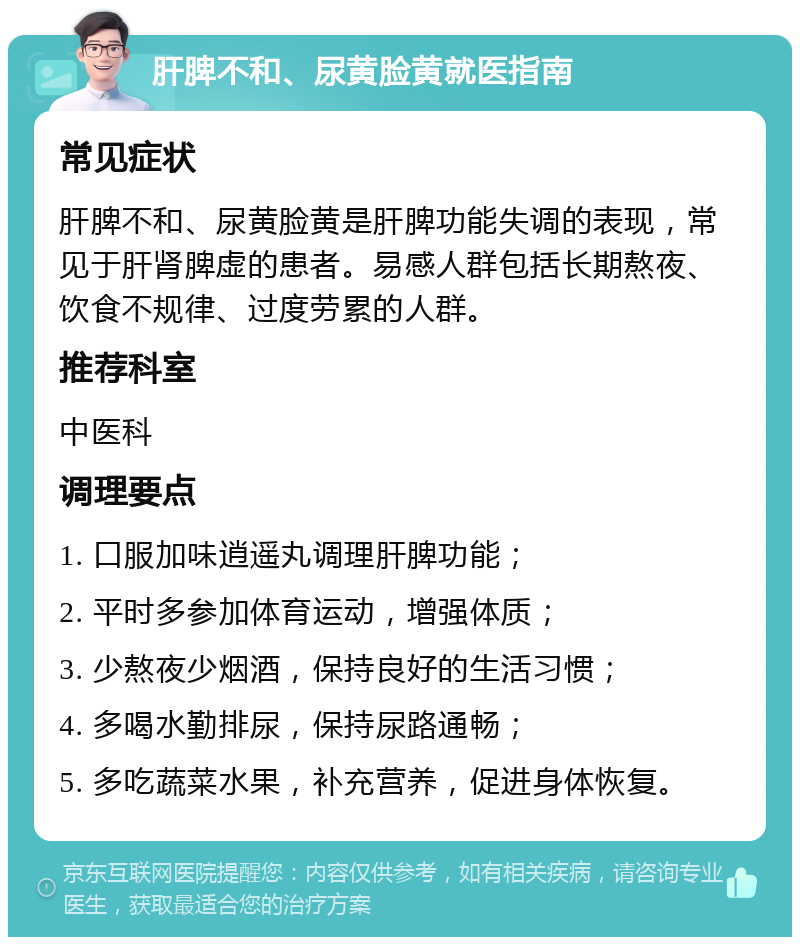 肝脾不和、尿黄脸黄就医指南

常见症状

肝脾不和、尿黄脸黄是肝脾功能失调的表现，常见于肝肾脾虚的患者。易感人群包括长期熬夜、饮食不规律、过度劳累的人群。

推荐科室

中医科

调理要点

1. 口服加味逍遥丸调理肝脾功能；

2. 平时多参加体育运动，增强体质；

3. 少熬夜少烟酒，保持良好的生活习惯；

4. 多喝水勤排尿，保持尿路通畅；

5. 多吃蔬菜水果，补充营养，促进身体恢复。

京东互联网医院提醒您：内容仅供参考，如有相关疾病，请咨询专业医生，获取最适合您的治疗方案